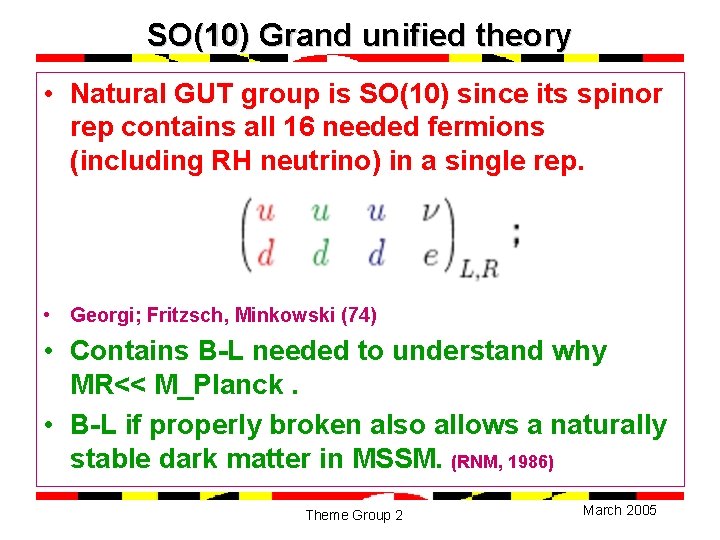 SO(10) Grand unified theory

• Natural GUT group is SO(10) since its spinor rep contains all 16 needed fermions (including RH neutrino) in a single rep.

$\begin{pmatrix} u & u & u & \nu \\ d & d & d & e \end{pmatrix}_{L,R}$ ;

• Georgi; Fritzsch, Minkowski (74)

• Contains B-L needed to understand why MR<< M_Planck .

• B-L if properly broken also allows a naturally stable dark matter in MSSM. (RNM, 1986)

Theme Group 2

March 2005